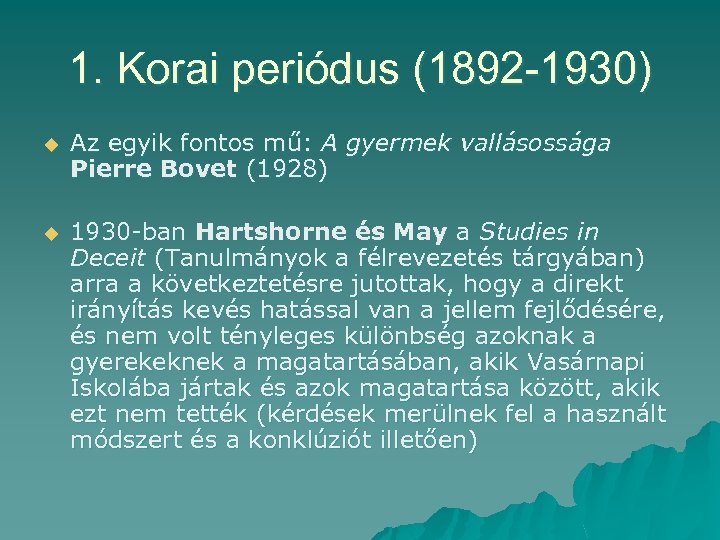 1. Korai periódus (1892-1930)

• Az egyik fontos mű: A gyermek vallásossága Pierre Bovet (1928)

• 1930-ban Hartshorne és May a Studies in Deceit (Tanulmányok a félrevezetés tárgyában) arra a következtetésre jutottak, hogy a direkt irányítás kevés hatással van a jellem fejlődésére, és nem volt tényleges különbség azoknak a gyerekeknek a magatartásában, akik Vasárnapi Iskolába jártak és azok magatartása között, akik ezt nem tették (kérdések merülnek fel a használt módszert és a konklúziót illetően)